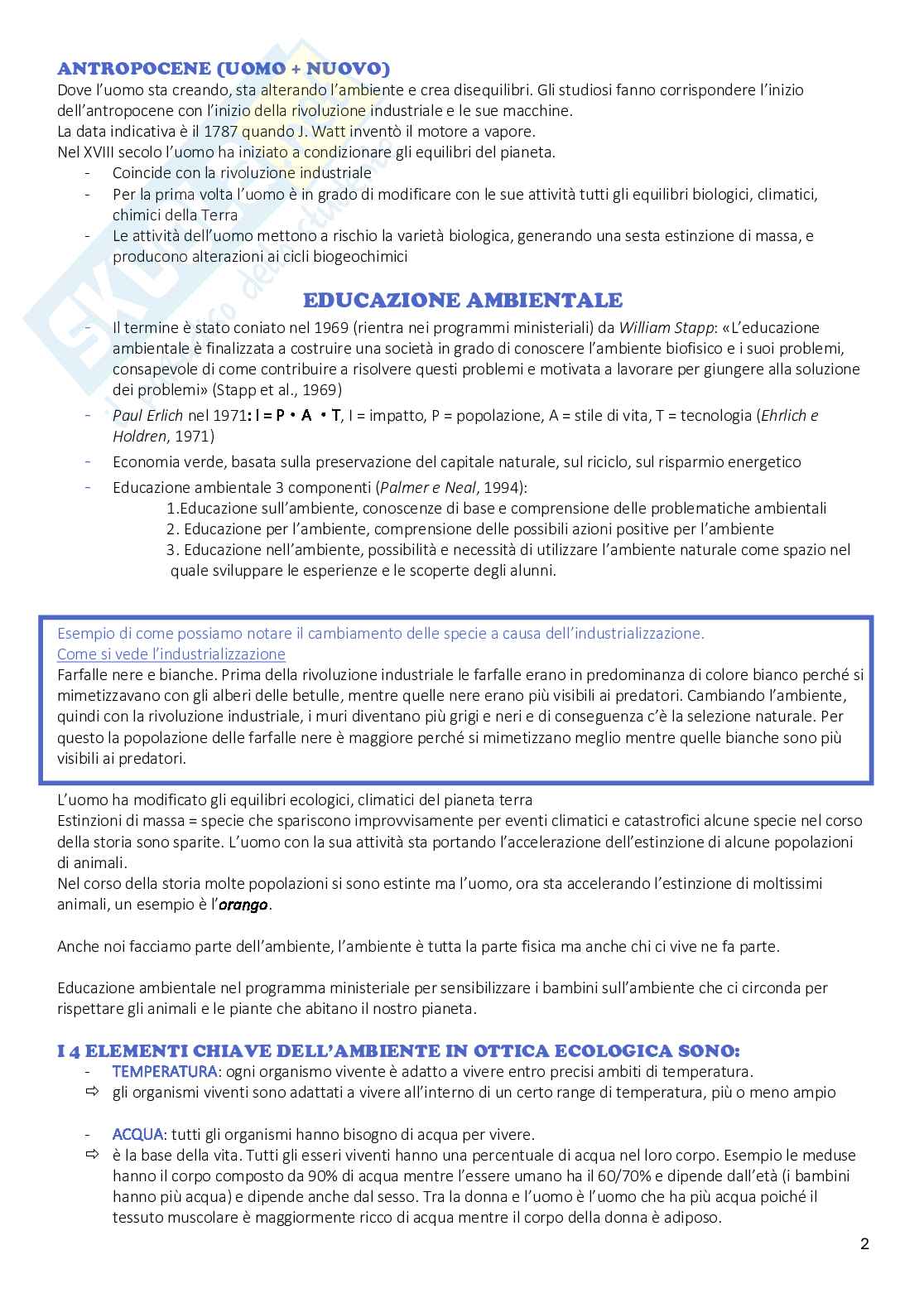 ANTROPOCENE (UOMO + NUOVO)
Dove l'uomo sta creando, sta alterando l'ambiente e crea disequilibri. Gli studiosi fanno corrispondere l'inizio dell'antropocene con l'inizio della rivoluzione industriale e le sue macchine.
La data indicativa è il 1787 quando J. Watt inventò il motore a vapore.
Nel XVIII secolo l'uomo ha iniziato a condizionare gli equilibri del pianeta.
- Coincide con la rivoluzione industriale
- Per la prima volta l'uomo è in grado di modificare con le sue attività tutti gli equilibri biologici, climatici, chimici della Terra
- Le attività dell'uomo mettono a rischio la varietà biologica, generando una sesta estinzione di massa, e producono alterazioni ai cicli biogeochimici

EDUCAZIONE AMBIENTALE
- Il termine è stato coniato nel 1969 (rientra nei programmi ministeriali) da William Stapp: «L'educazione ambientale è finalizzata a costruire una società in grado di conoscere l'ambiente biofisico e i suoi problemi, consapevole di come contribuire a risolvere questi problemi e motivata a lavorare per giungere alla soluzione dei problemi» (Stapp et al., 1969)
- Paul Erlich nel 1971: I = P • A • T, I = impatto, P = popolazione, A = stile di vita, T = tecnologia (Ehrlich e Holdren, 1971)
- Economia verde, basata sulla preservazione del capitale naturale, sul riciclo, sul risparmio energetico
- Educazione ambientale 3 componenti (Palmer e Neal, 1994):
1.Educazione sull'ambiente, conoscenze di base e comprensione delle problematiche ambientali
2. Educazione per l'ambiente, comprensione delle possibili azioni positive per l'ambiente
3. Educazione nell'ambiente, possibilità e necessità di utilizzare l'ambiente naturale come spazio nel quale sviluppare le esperienze e le scoperte degli alunni.

Esempio di come possiamo notare il cambiamento delle specie a causa dell'industrializzazione.
Come si vede l'industrializzazione
Farfalle nere e bianche. Prima della rivoluzione industriale le farfalle erano in predominanza di colore bianco perché si mimetizzavano con gli alberi delle betulle, mentre quelle nere erano più visibili ai predatori. Cambiando l'ambiente, quindi con la rivoluzione industriale, i muri diventano più grigi e neri e di conseguenza c'è la selezione naturale. Per questo la popolazione delle farfalle nere è maggiore perché si mimetizzano meglio mentre quelle bianche sono più visibili ai predatori.

L'uomo ha modificato gli equilibri ecologici, climatici del pianeta terra
Estinzioni di massa = specie che spariscono improvvisamente per eventi climatici e catastrofici alcune specie nel corso della storia sono sparite. L'uomo con la sua attività sta portando l'accelerazione dell'estinzione di alcune popolazioni di animali.
Nel corso della storia molte popolazioni si sono estinte ma l'uomo, ora sta accelerando l'estinzione di moltissimi animali, un esempio è l'orango.

Anche noi facciamo parte dell'ambiente, l'ambiente è tutta la parte fisica ma anche chi ci vive ne fa parte.

Educazione ambientale nel programma ministeriale per sensibilizzare i bambini sull'ambiente che ci circonda per rispettare gli animali e le piante che abitano il nostro pianeta.

I 4 ELEMENTI CHIAVE DELL'AMBIENTE IN OTTICA ECOLOGICA SONO:
- TEMPERATURA: ogni organismo vivente è adatto a vivere entro precisi ambiti di temperatura.
⇨ gli organismi viventi sono adattati a vivere all'interno di un certo range di temperatura, più o meno ampio

- ACQUA: tutti gli organismi hanno bisogno di acqua per vivere.
⇨ è la base della vita. Tutti gli esseri viventi hanno una percentuale di acqua nel loro corpo. Esempio le meduse hanno il corpo composto da 90% di acqua mentre l'essere umano ha il 60/70% e dipende dall'età (i bambini hanno più acqua) e dipende anche dal sesso. Tra la donna e l'uomo è l'uomo che ha più acqua poiché il tessuto muscolare è maggiormente ricco di acqua mentre il corpo della donna è adiposo.

2